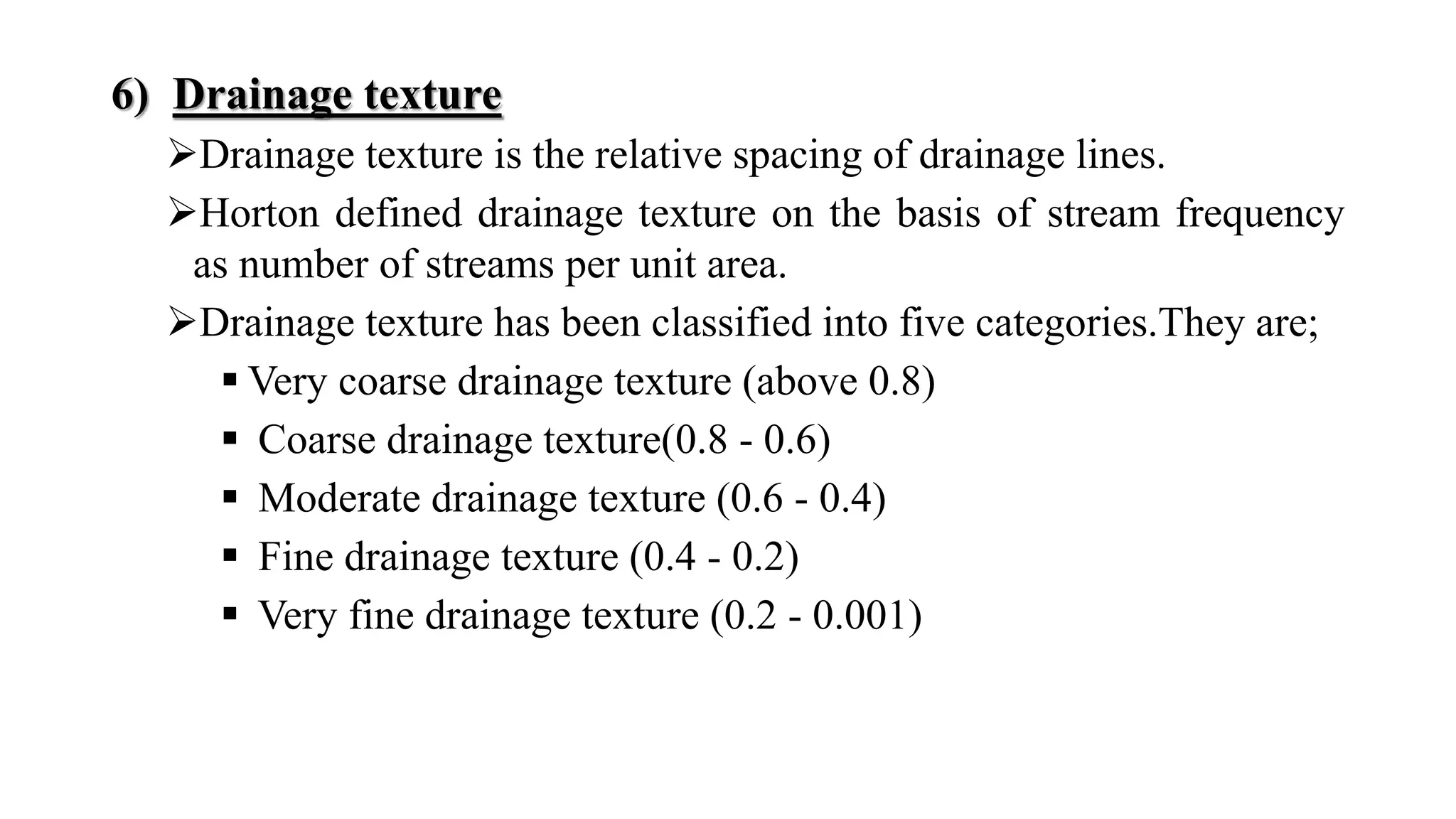 6) Drainage texture

➢Drainage texture is the relative spacing of drainage lines.

➢Horton defined drainage texture on the basis of stream frequency as number of streams per unit area.

➢Drainage texture has been classified into five categories.They are;

▪ Very coarse drainage texture (above 0.8)

▪ Coarse drainage texture(0.8 - 0.6)

▪ Moderate drainage texture (0.6 - 0.4)

▪ Fine drainage texture (0.4 - 0.2)

▪ Very fine drainage texture (0.2 - 0.001)